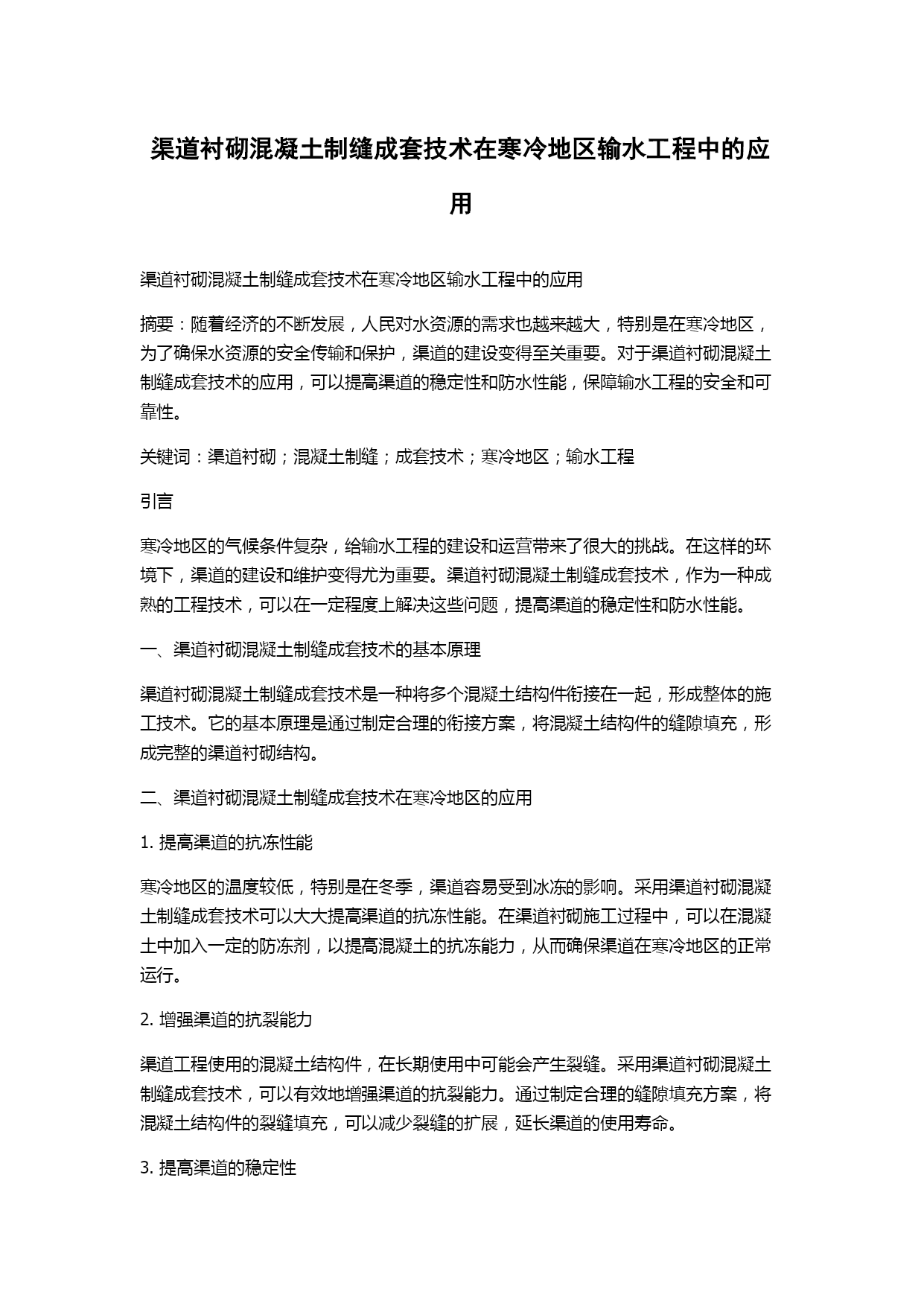 渠道衬砌混凝土制缝成套技术在寒冷地区输水工程中的应用

渠道衬砌混凝土制缝成套技术在寒冷地区输水工程中的应用

摘要：随着经济的不断发展，人民对水资源的需求也越来越大，特别是在寒冷地区，为了确保水资源的安全传输和保护，渠道的建设变得至关重要。对于渠道衬砌混凝土制缝成套技术的应用，可以提高渠道的稳定性和防水性能，保障输水工程的安全和可靠性。

关键词：渠道衬砌；混凝土制缝；成套技术；寒冷地区；输水工程

引言

寒冷地区的气候条件复杂，给输水工程的建设和运营带来了很大的挑战。在这样的环境下，渠道的建设和维护变得尤为重要。渠道衬砌混凝土制缝成套技术，作为一种成熟的工程技术，可以在一定程度上解决这些问题，提高渠道的稳定性和防水性能。

一、渠道衬砌混凝土制缝成套技术的基本原理

渠道衬砌混凝土制缝成套技术是一种将多个混凝土结构件衔接在一起，形成整体的施工技术。它的基本原理是通过制定合理的衔接方案，将混凝土结构件的缝隙填充，形成完整的渠道衬砌结构。

二、渠道衬砌混凝土制缝成套技术在寒冷地区的应用

1. 提高渠道的抗冻性能

寒冷地区的温度较低，特别是在冬季，渠道容易受到冰冻的影响。采用渠道衬砌混凝土制缝成套技术可以大大提高渠道的抗冻性能。在渠道衬砌施工过程中，可以在混凝土中加入一定的防冻剂，以提高混凝土的抗冻能力，从而确保渠道在寒冷地区的正常运行。

2. 增强渠道的抗裂能力

渠道工程使用的混凝土结构件，在长期使用中可能会产生裂缝。采用渠道衬砌混凝土制缝成套技术，可以有效地增强渠道的抗裂能力。通过制定合理的缝隙填充方案，将混凝土结构件的裂缝填充，可以减少裂缝的扩展，延长渠道的使用寿命。

3. 提高渠道的稳定性